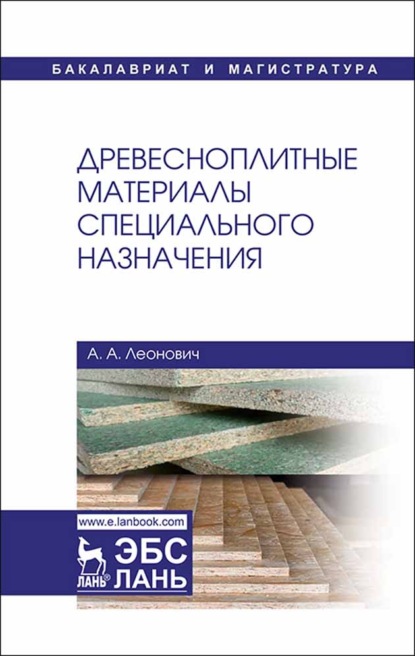 БАКАЛАВРИАТ И МАГИСТРАТУРА

ДРЕВЕСНОПЛИТНЫЕ МАТЕРИАЛЫ СПЕЦИАЛЬНОГО НАЗНАЧЕНИЯ

А. А. Леонович

www.e.lanbook.com

ЛАНЬ®

ЭБС ЛАНЬ